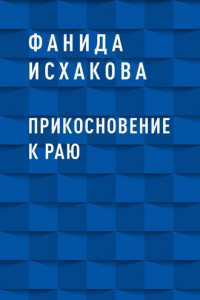 ФАНИДА ИСХАКОВА

ПРИКОСНОВЕНИЕ К РАЮ